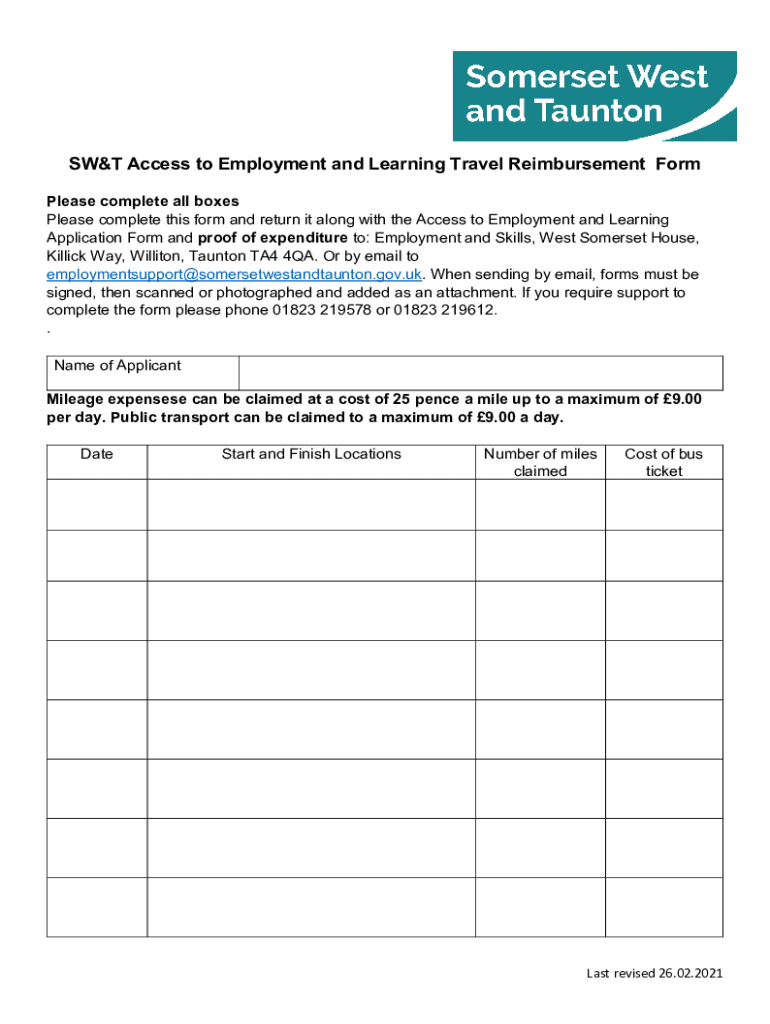 Somerset West and Taunton

SW&T Access to Employment and Learning Travel Reimbursement Form

Please complete all boxes
Please complete this form and return it along with the Access to Employment and Learning Application Form and proof of expenditure to: Employment and Skills, West Somerset House, Killick Way, Williton, Taunton TA4 4QA. Or by email to employmentsupport@somersetwestandtaunton.gov.uk. When sending by email, forms must be signed, then scanned or photographed and added as an attachment. If you require support to complete the form please phone 01823 219578 or 01823 219612.
.

| Name of Applicant | |
|---|---|

Mileage expensese can be claimed at a cost of 25 pence a mile up to a maximum of £9.00 per day. Public transport can be claimed to a maximum of £9.00 a day.

| Date | Start and Finish Locations | Number of miles claimed | Cost of bus ticket |
|---|---|---|---|
| | | | |
| | | | |
| | | | |
| | | | |
| | | | |
| | | | |
| | | | |
| | | | |

Last revised 26.02.2021